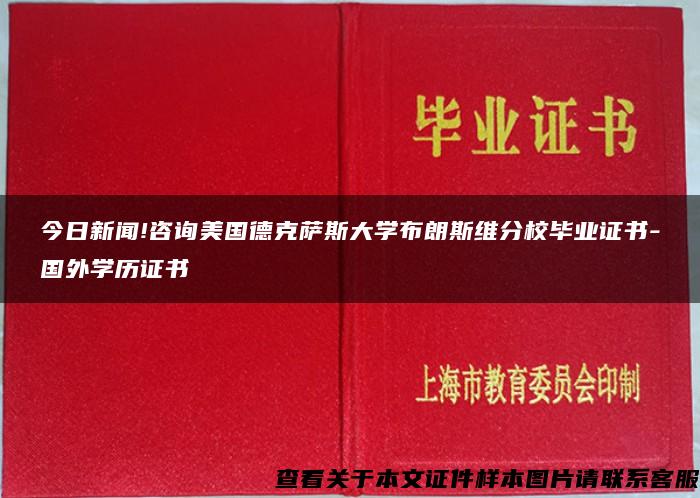 毕业证书

今日新闻!咨询美国德克萨斯大学布朗斯维分校毕业证书-国外学历证书

上海市教育委员会印制

查看关于本文证件样本图片请联系客服